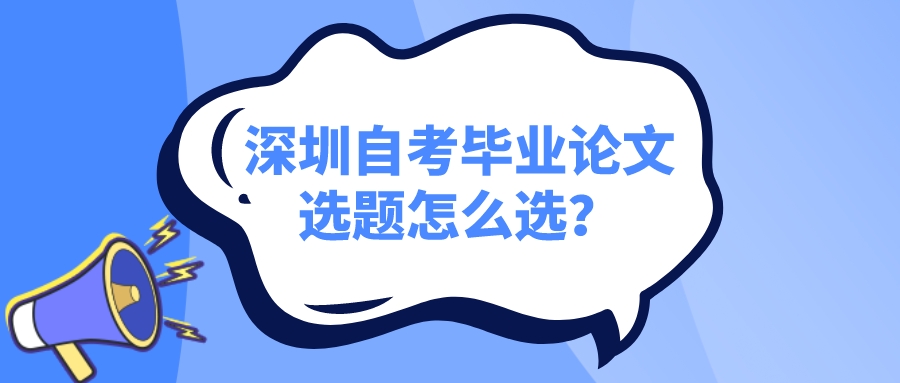 深圳自考毕业论文选题怎么选？